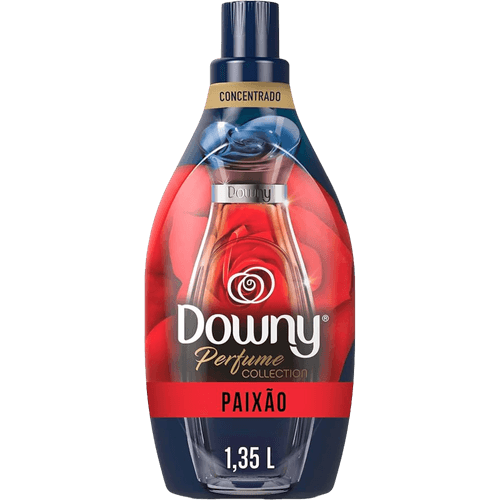 CONCENTRADO

Downy

Downy®
Perfume
COLLECTION

PAIXÃO

1,35 L